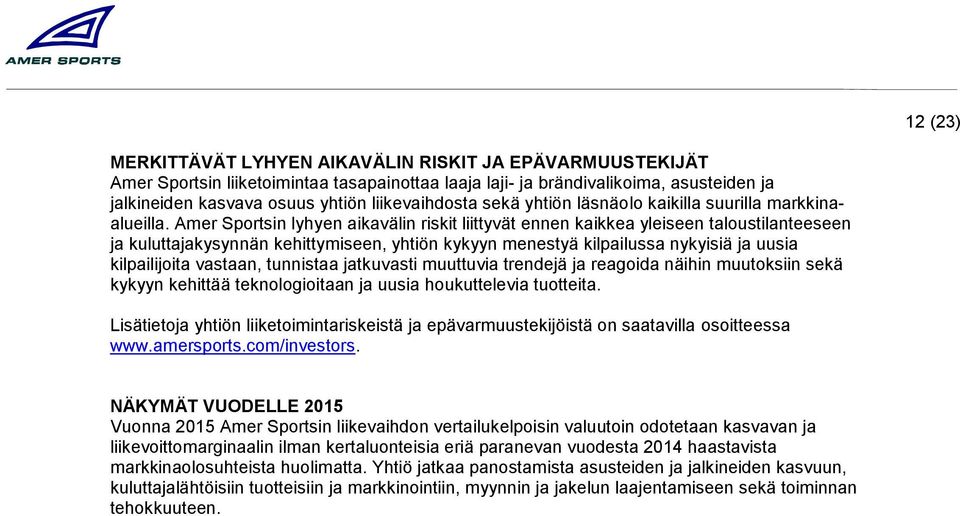 AMER SPORTS

12 (23)

MERKITTÄVÄT LYHYEN AIKAVÄLIN RISKIT JA EPÄVARMUUSTEKIJÄT
Amer Sportsin liiketoimintaa tasapainottaa laaja laji- ja brändivalikoima, asusteiden ja jalkineiden kasvava osuus yhtiön liikevaihdosta sekä yhtiön läsnäolo kaikilla suurilla markkina-alueilla. Amer Sportsin lyhyen aikavälin riskit liittyvät ennen kaikkea yleiseen taloustilanteeseen ja kuluttajakysynnän kehittymiseen, yhtiön kykyyn menestyä kilpailussa nykyisiä ja uusia kilpailijoita vastaan, tunnistaa jatkuvasti muuttuvia trendejä ja reagoida näihin muutoksiin sekä kykyyn kehittää teknologioitaan ja uusia houkuttelevia tuotteita.

Lisätietoja yhtiön liiketoimintariskeistä ja epävarmuustekijöistä on saatavilla osoitteessa www.amersports.com/investors.

NÄKYMÄT VUODELLE 2015
Vuonna 2015 Amer Sportsin liikevaihdon vertailukelpoisin valuutoin odotetaan kasvavan ja liikevoittomarginaalin ilman kertaluonteisia eriä paranevan vuodesta 2014 haastavista markkinaolosuhteista huolimatta. Yhtiö jatkaa panostamista asusteiden ja jalkineiden kasvuun, kuluttajalähtöisiin tuotteisiin ja markkinointiin, myynnin ja jakelun laajentamiseen sekä toiminnan tehokkuuteen.